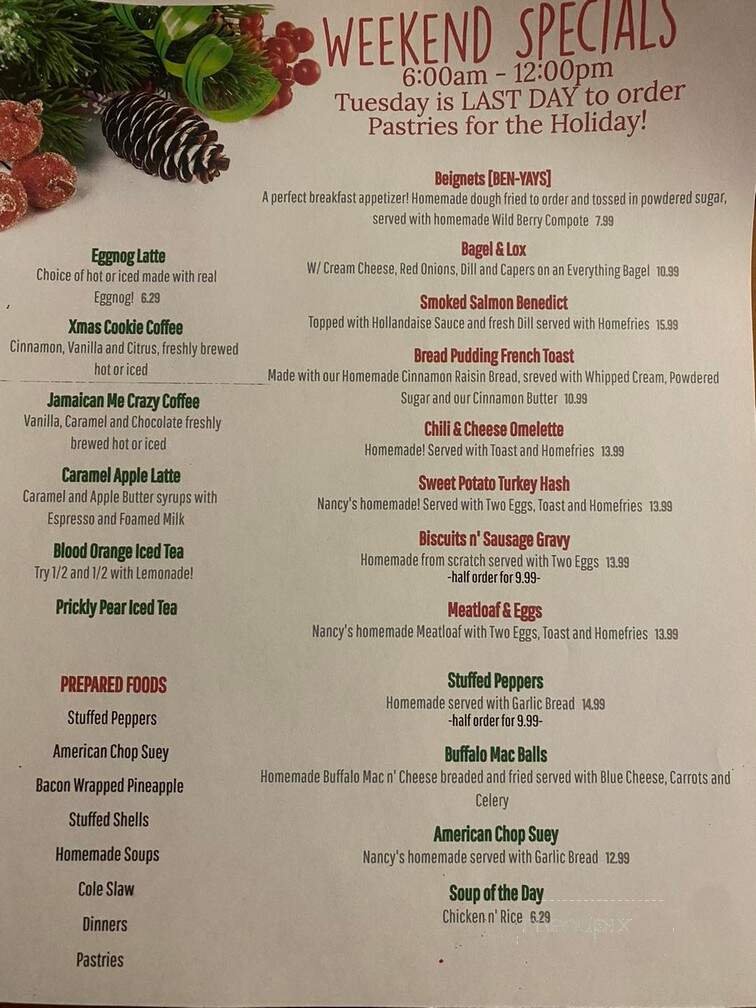 WEEKEND SPECIALS
6:00am - 12:00pm
Tuesday is LAST DAY to order Pastries for the Holiday!

Eggnog Latte
Choice of hot or iced made with real Eggnog! 6.29

Xmas Cookie Coffee
Cinnamon, Vanilla and Citrus, freshly brewed hot or iced

Jamaican Me Crazy Coffee
Vanilla, Caramel and Chocolate freshly brewed hot or iced

Caramel Apple Latte
Caramel and Apple Butter syrups with Espresso and Foamed Milk

Blood Orange Iced Tea
Try 1/2 and 1/2 with Lemonade!

Prickly Pear Iced Tea

PREPARED FOODS
Stuffed Peppers
American Chop Suey
Bacon Wrapped Pineapple
Stuffed Shells
Homemade Soups
Cole Slaw
Dinners
Pastries

Beignets [BEN-YAYS]
A perfect breakfast appetizer! Homemade dough fried to order and tossed in powdered sugar, served with homemade Wild Berry Compote 7.99

Bagel & Lox
W/ Cream Cheese, Red Onions, Dill and Capers on an Everything Bagel 10.99

Smoked Salmon Benedict
Topped with Hollandaise Sauce and fresh Dill served with Homefries 15.99

Bread Pudding French Toast
Made with our Homemade Cinnamon Raisin Bread, sreved with Whipped Cream, Powdered Sugar and our Cinnamon Butter 10.99

Chili & Cheese Omelette
Homemade! Served with Toast and Homefries 13.99

Sweet Potato Turkey Hash
Nancy's homemade! Served with Two Eggs, Toast and Homefries 13.99

Biscuits n' Sausage Gravy
Homemade from scratch served with Two Eggs 13.99
-half order for 9.99-

Meatloaf & Eggs
Nancy's homemade Meatloaf with Two Eggs, Toast and Homefries 13.99

Stuffed Peppers
Homemade served with Garlic Bread 14.99
-half order for 9.99-

Buffalo Mac Balls
Homemade Buffalo Mac n' Cheese breaded and fried served with Blue Cheese, Carrots and Celery

American Chop Suey
Nancy's homemade served with Garlic Bread 12.99

Soup of the Day
Chicken n' Rice 6.29